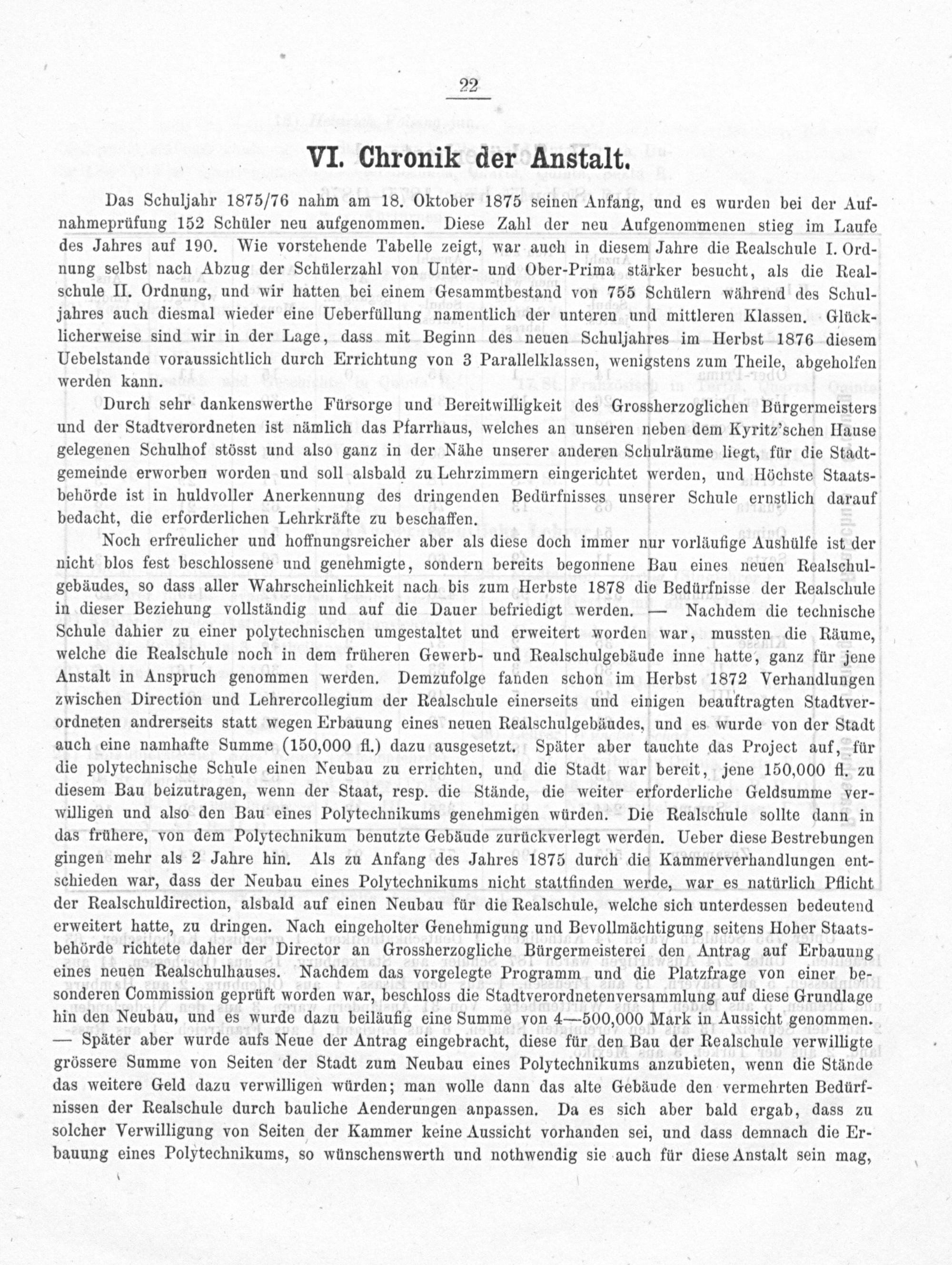 22

VI. Chronik der Anstalt.

Das Schuljahr 1875/76 nahm am 18. Oktober 1875 seinen Anfang, und es wurden bei der Aufnahmeprüfung 152 Schüler neu aufgenommen. Diese Zahl der neu Aufgenommenen stieg im Laufe des Jahres auf 190. Wie vorstehende Tabelle zeigt, war auch in diesem Jahre die Realschule I. Ordnung selbst nach Abzug der Schülerzahl von Unter- und Ober-Prima stärker besucht, als die Realschule II. Ordnung, und wir hatten bei einem Gesammtbestand von 755 Schülern während des Schuljahres auch diesmal wieder eine Ueberfüllung namentlich der unteren und mittleren Klassen. Glücklicherweise sind wir in der Lage, dass mit Beginn des neuen Schuljahres im Herbst 1876 diesem Uebelstande voraussichtlich durch Errichtung von 3 Parallelklassen, wenigstens zum Theile, abgeholfen werden kann.

Durch sehr dankenswerthe Fürsorge und Bereitwilligkeit des Grossherzoglichen Bürgermeisters und der Stadtverordneten ist nämlich das Pfarrhaus, welches an unseren neben dem Kyritz'schen Hause gelegenen Schulhof stösst und also ganz in der Nähe unserer anderen Schulräume liegt, für die Stadtgemeinde erworben worden und soll alsbald zu Lehrzimmern eingerichtet werden, und Höchste Staatsbehörde ist in huldvoller Anerkennung des dringenden Bedürfnisses unserer Schule ernstlich darauf bedacht, die erforderlichen Lehrkräfte zu beschaffen.

Noch erfreulicher und hoffnungsreicher aber als diese doch immer nur vorläufige Aushülfe ist der nicht blos fest beschlossene und genehmigte, sondern bereits begonnene Bau eines neuen Realschulgebäudes, so dass aller Wahrscheinlichkeit nach bis zum Herbste 1878 die Bedürfnisse der Realschule in dieser Beziehung vollständig und auf die Dauer befriedigt werden. — Nachdem die technische Schule dahier zu einer polytechnischen umgestaltet und erweitert worden war, mussten die Räume, welche die Realschule noch in dem früheren Gewerb- und Realschulgebäude inne hatte, ganz für jene Anstalt in Anspruch genommen werden. Demzufolge fanden schon im Herbst 1872 Verhandlungen zwischen Direction und Lehrercollegium der Realschule einerseits und einigen beauftragten Stadtverordneten andrerseits statt wegen Erbauung eines neuen Realschulgebäudes, und es wurde von der Stadt auch eine namhafte Summe (150,000 fl.) dazu ausgesetzt. Später aber tauchte das Project auf, für die polytechnische Schule einen Neubau zu errichten, und die Stadt war bereit, jene 150,000 fl. zu diesem Bau beizutragen, wenn der Staat, resp. die Stände, die weiter erforderliche Geldsumme verwilligen und also den Bau eines Polytechnikums genehmigen würden. Die Realschule sollte dann in das frühere, von dem Polytechnikum benutzte Gebäude zurückverlegt werden. Ueber diese Bestrebungen gingen mehr als 2 Jahre hin. Als zu Anfang des Jahres 1875 durch die Kammerverhandlungen entschieden war, dass der Neubau eines Polytechnikums nicht stattfinden werde, war es natürlich Pflicht der Realschuldirection, alsbald auf einen Neubau für die Realschule, welche sich unterdessen bedeutend erweitert hatte, zu dringen. Nach eingeholter Genehmigung und Bevollmächtigung seitens Hoher Staatsbehörde richtete daher der Director an Grossherzogliche Bürgermeisterei den Antrag auf Erbauung eines neuen Realschulhauses. Nachdem das vorgelegte Programm und die Platzfrage von einer besonderen Commission geprüft worden war, beschloss die Stadtverordnetenversammlung auf diese Grundlage hin den Neubau, und es wurde dazu beiläufig eine Summe von 4—500,000 Mark in Aussicht genommen. — Später aber wurde aufs Neue der Antrag eingebracht, diese für den Bau der Realschule verwilligte grössere Summe von Seiten der Stadt zum Neubau eines Polytechnikums anzubieten, wenn die Stände das weitere Geld dazu verwilligen würden; man wolle dann das alte Gebäude den vermehrten Bedürfnissen der Realschule durch bauliche Aenderungen anpassen. Da es sich aber bald ergab, dass zu solcher Verwilligung von Seiten der Kammer keine Aussicht vorhanden sei, und dass demnach die Erbauung eines Polytechnikums, so wünschenswerth und nothwendig sie auch für diese Anstalt sein mag,